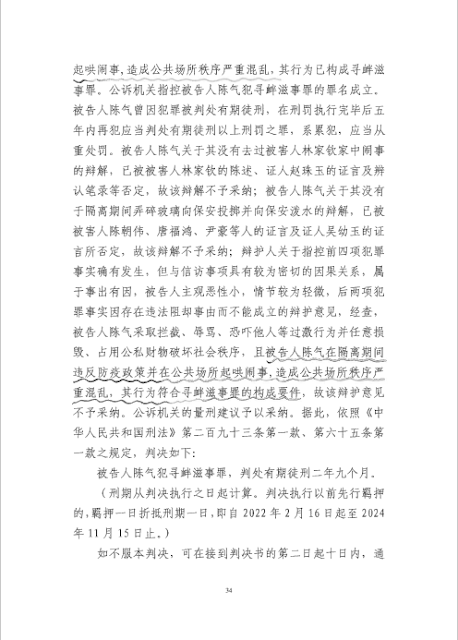 起哄闹事，造成公共场所秩序严重混乱，其行为已构成寻衅滋事罪。公诉机关指控被告人陈气犯寻衅滋事罪的罪名成立。被告人陈气曾因犯罪被判处有期徒刑，在刑罚执行完毕后五年内再犯应当判处有期徒刑以上刑罚之罪，系累犯，应当从重处罚。被告人陈气关于其没有去过被害人林家钦家中闹事的辩解，已被被害人林家钦的陈述、证人赵珠玉的证言及辨认笔录等否定，故该辩解不予采纳；被告人陈气关于其没有于隔离期间弄碎玻璃向保安投掷并向保安泼水的辩解，已被被害人陈朝伟、唐福鸿、尹豪等人的证言及证人吴幼玉的证言所否定，故该辩解不予采纳；辩护人关于指控前四项犯罪事实确有发生，但与信访事项具有较为密切的因果关系，属于事出有因，被告人主观恶性小，情节较为轻微，后两项犯罪事实因存在违法阻却事由而不能成立的辩护意见，经查，被告人陈气采取拦截、辱骂、恐吓他人等过激行为并任意损毁、占用公私财物破坏社会秩序，且被告人陈气在隔离期间违反防疫政策并在公共场所起哄闹事，造成公共场所秩序严重混乱，其行为符合寻衅滋事罪的构成要件，故该辩护意见不予采纳。公诉机关的量刑建议予以采纳。据此，依照《中华人民共和国刑法》第二百九十三条第一款、第六十五条第一款之规定，判决如下：

被告人陈气犯寻衅滋事罪，判处有期徒刑二年九个月。

（刑期从判决执行之日起计算。判决执行以前先行羁押的，羁押一日折抵刑期一日，即自 2022 年 2 月 16 日起至 2024 年 11 月 15 日止。）

如不服本判决，可在接到判决书的第二日起十日内，通

34